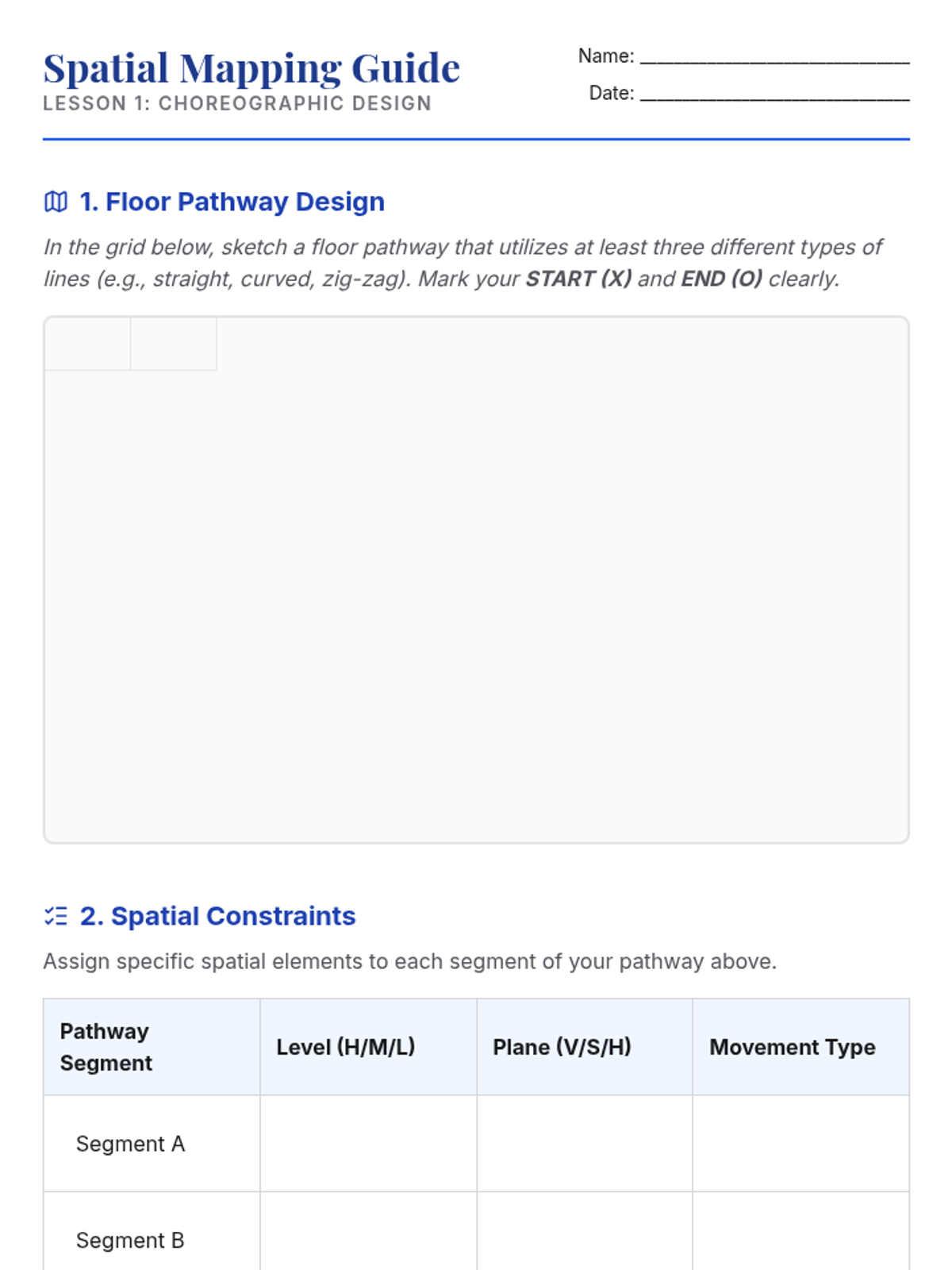 Spatial Mapping Guide
LESSON 1: CHOREOGRAPHIC DESIGN

Name: ____
Date: ____

1. Floor Pathway Design

In the grid below, sketch a floor pathway that utilizes at least three different types of lines (e.g., straight, curved, zig-zag). Mark your START (X) and END (O) clearly.

2. Spatial Constraints

Assign specific spatial elements to each segment of your pathway above.

| Pathway Segment | Level (H/M/L) | Plane (V/S/H) | Movement Type |
|---|---|---|---|
| Segment A | | | |
| Segment B | | | |